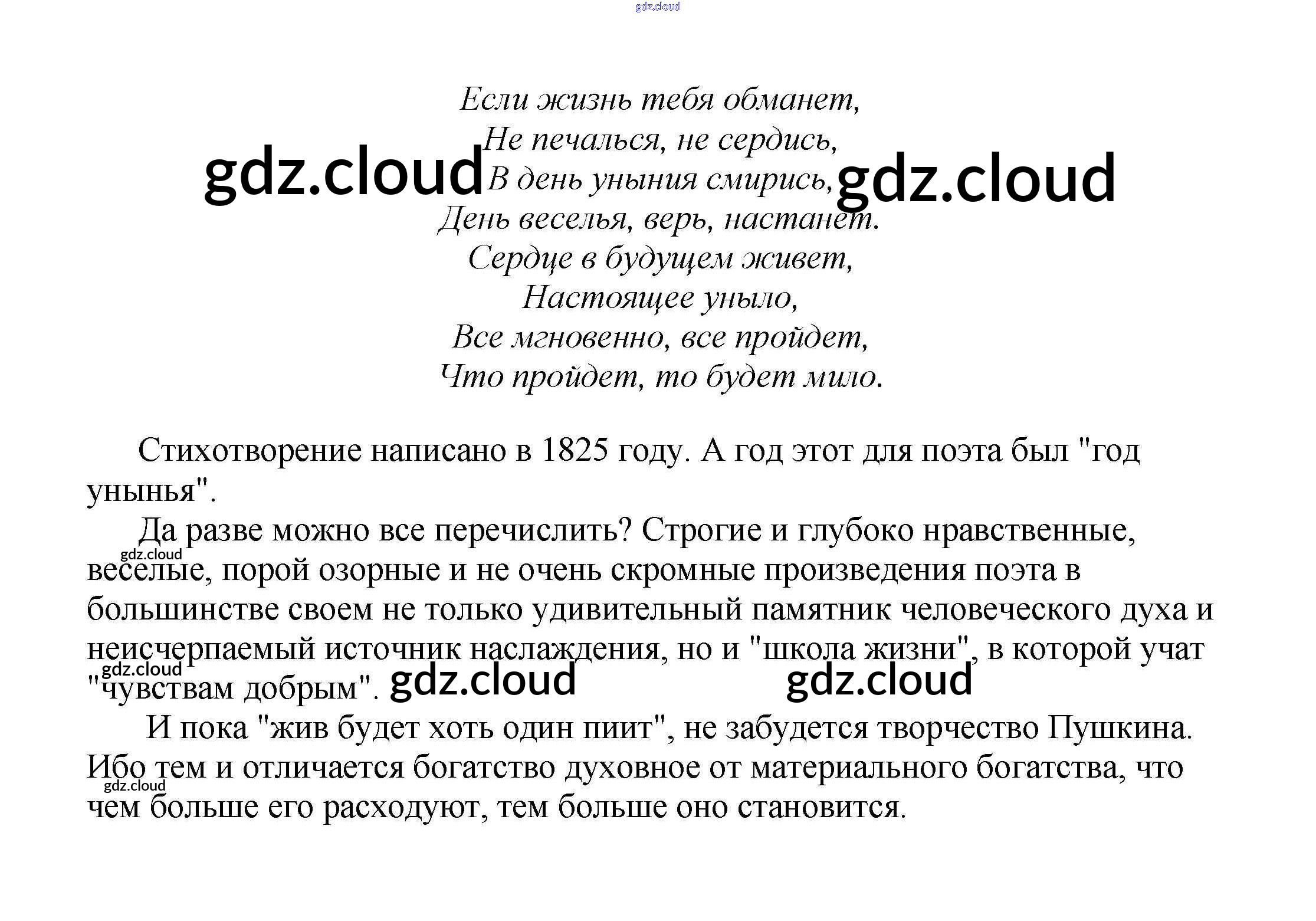 Если жизнь тебя обманет,
Не печалься, не сердись,
В день уныния смирись,
День веселья, верь, настанет.
Сердце в будущем живет,
Настоящее уныло,
Все мгновенно, все пройдет,
Что пройдет, то будет мило.

Стихотворение написано в 1825 году. А год этот для поэта был "год унынья".

Да разве можно все перечислить? Строгие и глубоко нравственные, веселые, порой озорные и не очень скромные произведения поэта в большинстве своем не только удивительный памятник человеческого духа и неисчерпаемый источник наслаждения, но и "школа жизни", в которой учат "чувствам добрым".

И пока "жив будет хоть один пиит", не забудется творчество Пушкина. Ибо тем и отличается богатство духовное от материального богатства, что чем больше его расходуют, тем больше оно становится.

gdz.cloud